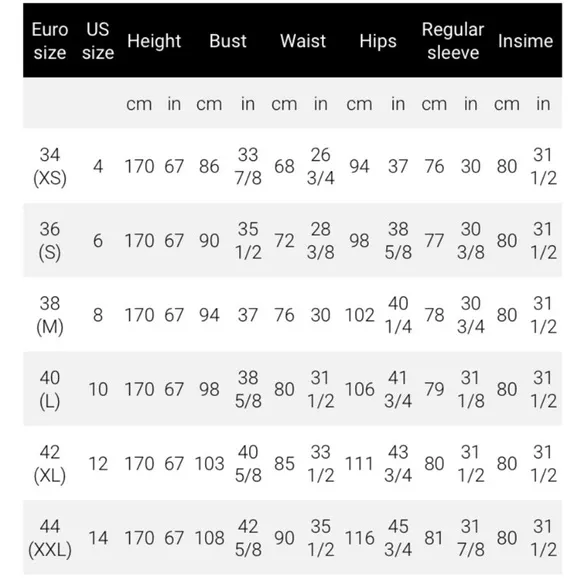 | Euro size | US size | Height | | Bust | | Waist | | Hips | | Regular sleeve | | Insime | |
|---|---|---|---|---|---|---|---|---|---|---|---|---|---|
| | | cm | in | cm | in | cm | in | cm | in | cm | in | cm | in |
| 34 (XS) | 4 | 170 | 67 | 86 | 33 7/8 | 68 | 26 3/4 | 94 | 37 | 76 | 30 | 80 | 31 1/2 |
| 36 (S) | 6 | 170 | 67 | 90 | 35 1/2 | 72 | 28 3/8 | 98 | 38 5/8 | 77 | 30 3/8 | 80 | 31 1/2 |
| 38 (M) | 8 | 170 | 67 | 94 | 37 | 76 | 30 | 102 | 40 1/4 | 78 | 30 3/4 | 80 | 31 1/2 |
| 40 (L) | 10 | 170 | 67 | 98 | 38 5/8 | 80 | 31 1/2 | 106 | 41 3/4 | 79 | 31 1/8 | 80 | 31 1/2 |
| 42 (XL) | 12 | 170 | 67 | 103 | 40 5/8 | 85 | 33 1/2 | 111 | 43 3/4 | 80 | 31 1/2 | 80 | 31 1/2 |
| 44 (XXL) | 14 | 170 | 67 | 108 | 42 5/8 | 90 | 35 1/2 | 116 | 45 3/4 | 81 | 31 7/8 | 80 | 31 1/2 |